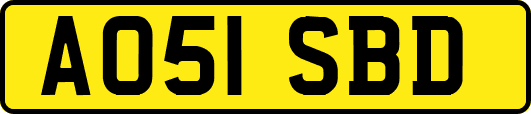 AO51 SBD